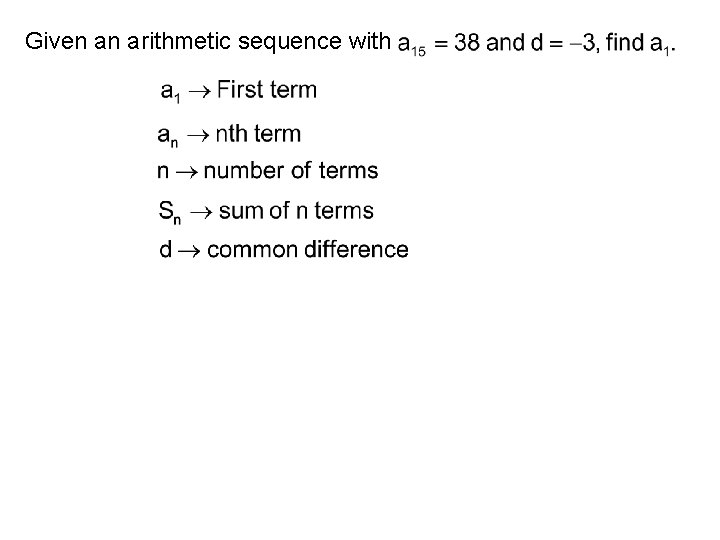 Given an arithmetic sequence with $a_{15} = 38$ and $d = -3$, find $a_1$.

$a_1 \rightarrow$ First term

$a_n \rightarrow$ nth term

$n \rightarrow$ number of terms

$S_n \rightarrow$ sum of n terms

$d \rightarrow$ common difference